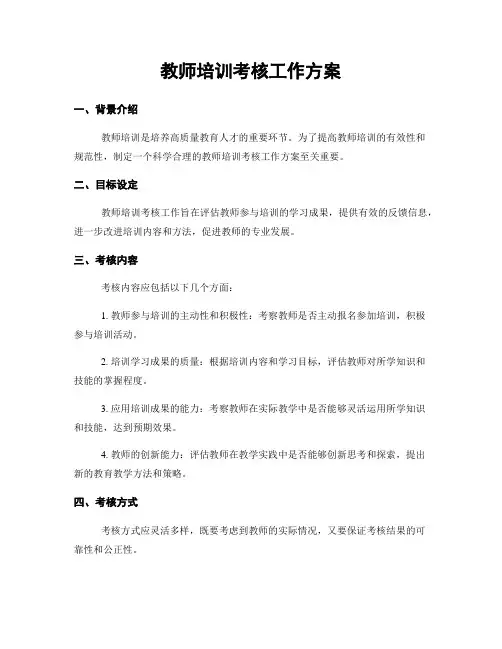 教师培训考核工作方案

一、背景介绍

教师培训是培养高质量教育人才的重要环节。为了提高教师培训的有效性和规范性，制定一个科学合理的教师培训考核工作方案至关重要。

二、目标设定

教师培训考核工作旨在评估教师参与培训的学习成果，提供有效的反馈信息，进一步改进培训内容和方法，促进教师的专业发展。

三、考核内容

考核内容应包括以下几个方面：

1. 教师参与培训的主动性和积极性：考察教师是否主动报名参加培训，积极参与培训活动。

2. 培训学习成果的质量：根据培训内容和学习目标，评估教师对所学知识和技能的掌握程度。

3. 应用培训成果的能力：考察教师在实际教学中是否能够灵活运用所学知识和技能，达到预期效果。

4. 教师的创新能力：评估教师在教学实践中是否能够创新思考和探索，提出新的教育教学方法和策略。

四、考核方式

考核方式应灵活多样，既要考虑到教师的实际情况，又要保证考核结果的可靠性和公正性。